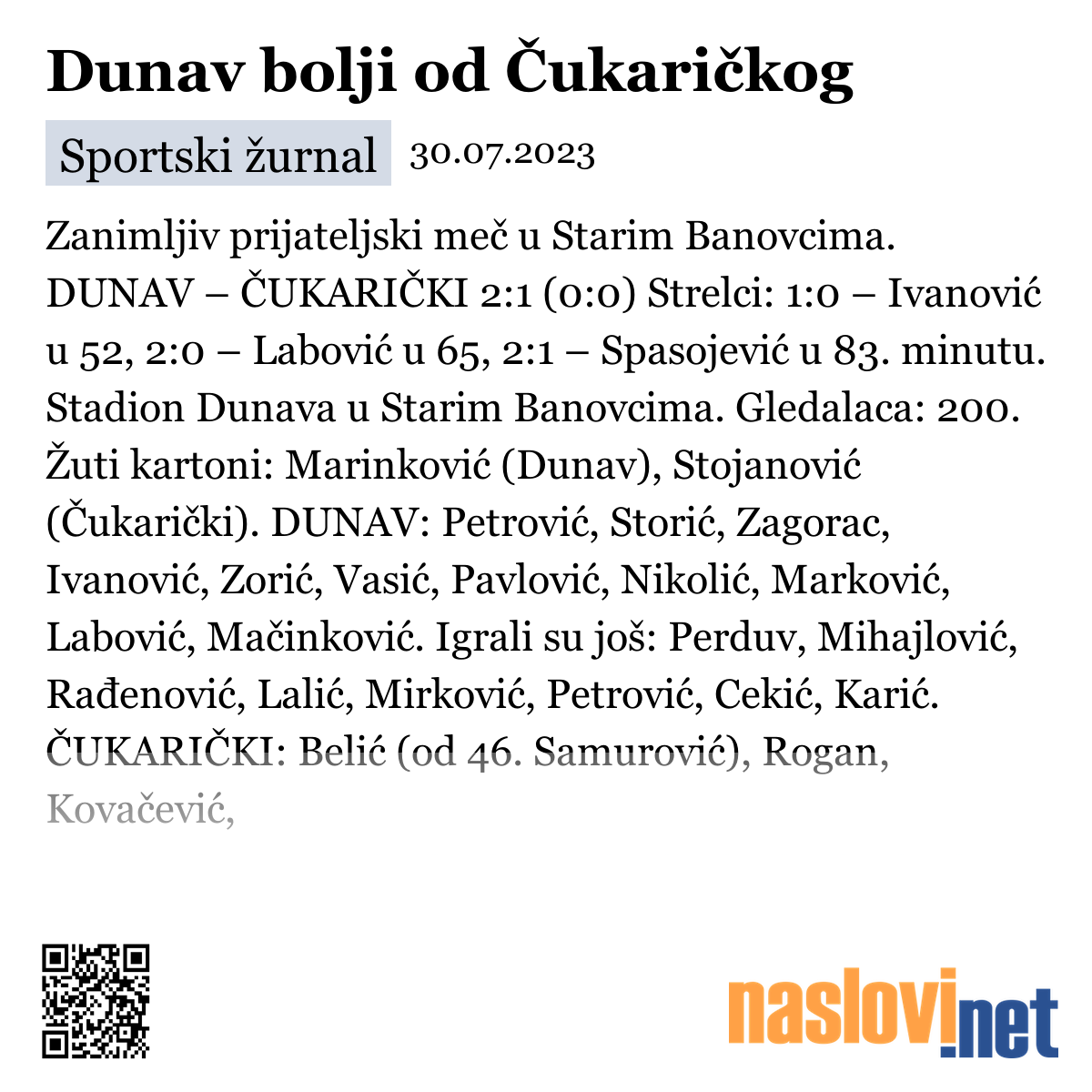 Dunav bolji od Čukaričkog

Sportski žurnal 30.07.2023

Zanimljiv prijateljski meč u Starim Banovcima. DUNAV – ČUKARIČKI 2:1 (0:0) Strelci: 1:0 – Ivanović u 52, 2:0 – Labović u 65, 2:1 – Spasojević u 83. minutu. Stadion Dunava u Starim Banovcima. Gledalaca: 200. Žuti kartoni: Marinković (Dunav), Stojanović (Čukarički). DUNAV: Petrović, Storić, Zagorac, Ivanović, Zorić, Vasić, Pavlović, Nikolić, Marković, Labović, Mačinković. Igrali su još: Perduv, Mihajlović, Rađenović, Lalić, Mirković, Petrović, Cekić, Karić. ČUKARIČKI: Belić (od 46. Samurović), Rogan, Kovačević,

naslovi.net